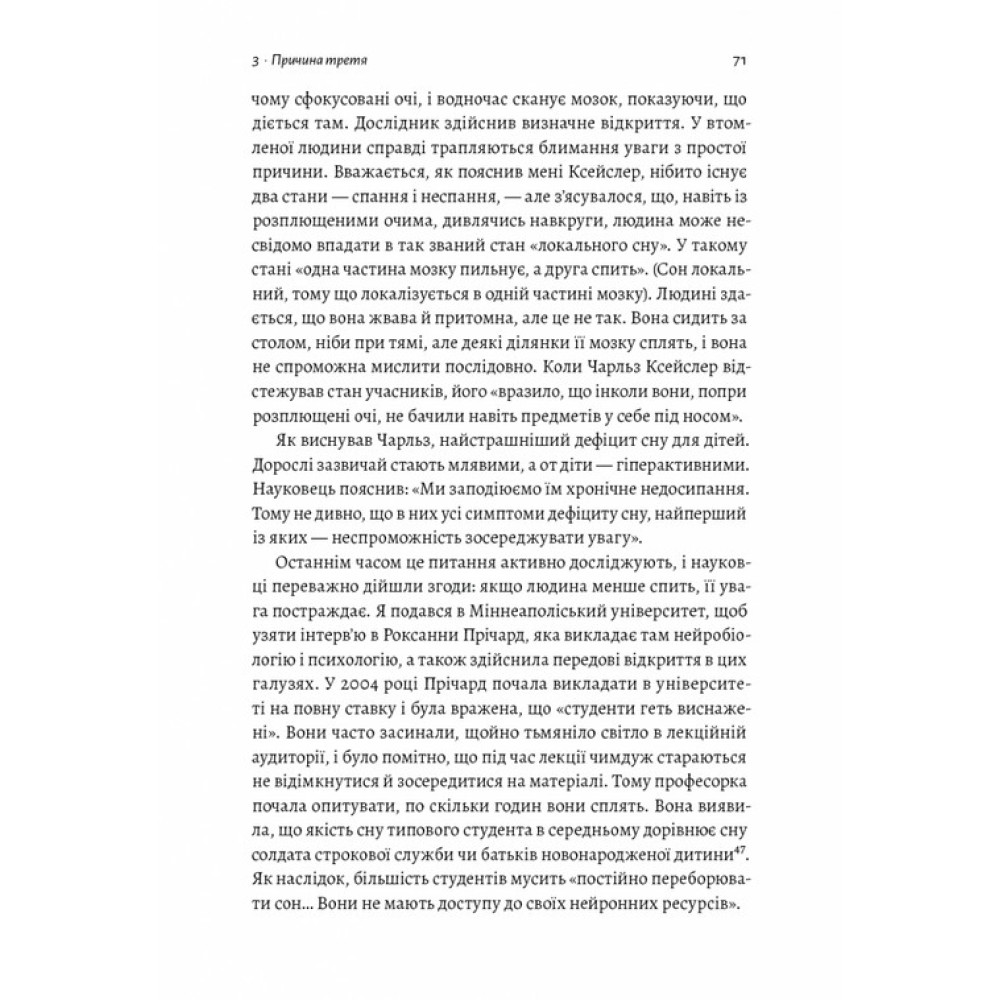 3 · Причина третя

71

чому сфокусовані очі, і водночас сканує мозок, показуючи, що діється там. Дослідник здійснив визначне відкриття. У втомленої людини справді трапляються блимання уваги з простої причини. Вважається, як пояснив мені Ксейслер, нібито існує два стани — спання і неспання, — але з'ясувалося, що, навіть із розплющеними очима, дивлячись навкруги, людина може несвідомо впадати в так званий стан «локального сну». У такому стані «одна частина мозку пильнує, а друга спить». (Сон локальний, тому що локалізується в одній частині мозку). Людині здається, що вона жвава й притомна, але це не так. Вона сидить за столом, ніби при тямі, але деякі ділянки її мозку сплять, і вона не спроможна мислити послідовно. Коли Чарльз Ксейслер відстежував стан учасників, його «вразило, що інколи вони, попри розплющені очі, не бачили навіть предметів у себе під носом».

Як виснував Чарльз, найстрашніший дефіцит сну для дітей. Дорослі зазвичай стають млявими, а от діти — гіперактивними. Науковець пояснив: «Ми заподіюємо їм хронічне недосипання. Тому не дивно, що в них усі симптоми дефіциту сну, найперший із яких — неспроможність зосереджувати увагу».

Останнім часом це питання активно досліджують, і науковці переважно дійшли згоди: якщо людина менше спить, її увага постраждає. Я подався в Міннеаполіський університет, щоб узяти інтерв'ю в Роксанни Прічард, яка викладає там нейробіологію і психологію, а також здійснила передові відкриття в цих галузях. У 2004 році Прічард почала викладати в університеті на повну ставку і була вражена, що «студенти геть виснажені». Вони часто засинали, щойно тьмяніло світло в лекційній аудиторії, і було помітно, що під час лекції чимдуж стараються не відімкнутися й зосередитися на матеріалі. Тому професорка почала опитувати, по скільки годин вони сплять. Вона виявила, що якість сну типового студента в середньому дорівнює сну солдата строкової служби чи батьків новонародженої дитини$^{47}$. Як наслідок, більшість студентів мусить «постійно переборювати сон... Вони не мають доступу до своїх нейронних ресурсів».